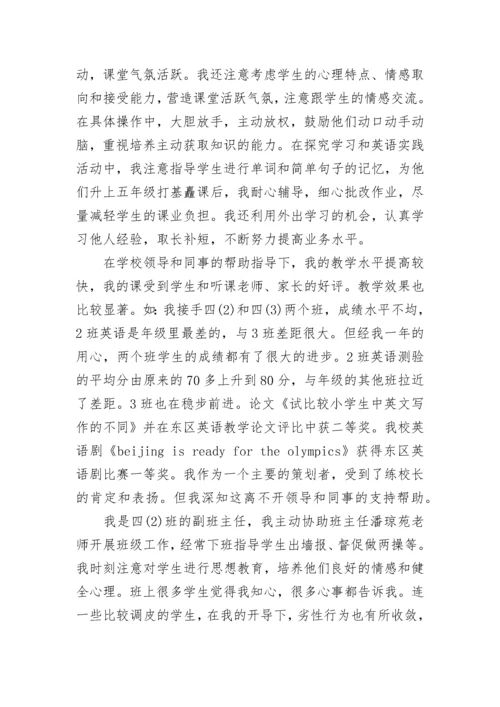 动，课堂气氛活跃。我还注意考虑学生的心理特点、情感取向和接受能力，营造课堂活跃气氛，注意跟学生的情感交流。在具体操作中，大胆放手，主动放权，鼓励他们动口动手动脑，重视培养主动获取知识的能力。在探究学习和英语实践活动中，我注意指导学生进行单词和简单句子的记忆，为他们升上五年级打基矗课后，我耐心辅导，细心批改作业，尽量减轻学生的课业负担。我还利用外出学习的机会，认真学习他人经验，取长补短，不断努力提高业务水平。

在学校领导和同事的帮助指导下，我的教学水平提高较快，我的课受到学生和听课老师、家长的好评。教学效果也比较显著。如：我接手四(2)和四(3)两个班，成绩水平不均，2班英语是年级里最差的，与3班差距很大。但经我一年的用心，两个班学生的成绩都有了很大的进步。2班英语测验的平均分由原来的70多上升到80分，与年级的其他班拉近了差距。3班也在稳步前进。论文《试比较小学生中英文写作的不同》并在东区英语教学论文评比中获二等奖。我校英语剧《beijing is ready for the olympics》获得东区英语剧比赛一等奖。我作为一个主要的策划者，受到了练校长的肯定和表扬。但我深知这离不开领导和同事的支持帮助。

我是四(2)班的副班主任，我主动协助班主任潘琼苑老师开展班级工作，经常下班指导学生出墙报、督促做两操等。我时刻注意对学生进行思想教育，培养他们良好的情感和健全心理。班上很多学生觉得我知心，很多心事都告诉我。连一些比较调皮的学生，在我的开导下，劣性行为也有所收敛，